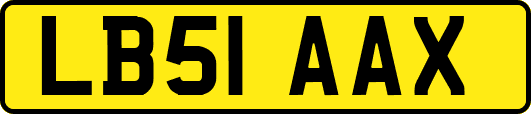 LB51 AAX